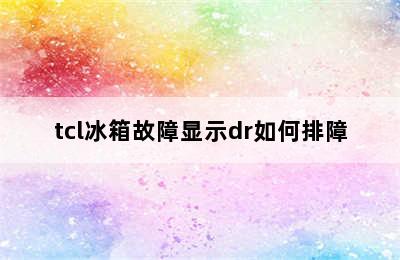 tcl冰箱故障显示dr如何排障